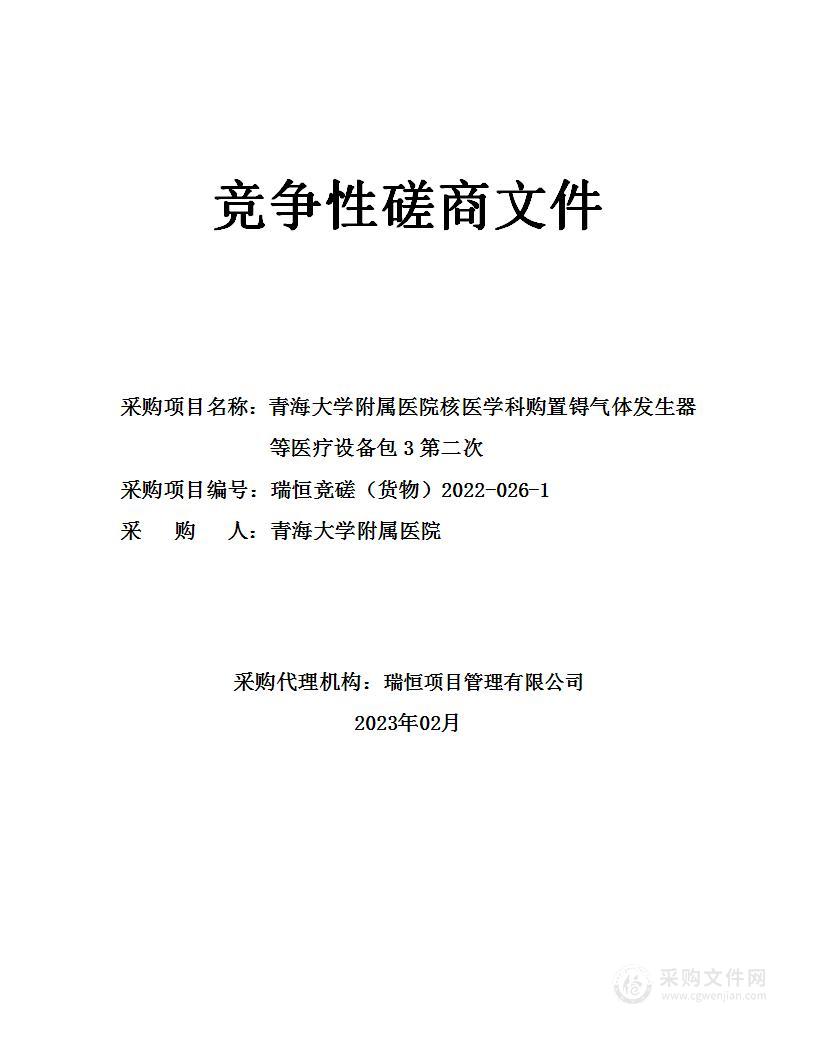 竞争性磋商文件

采购项目名称：青海大学附属医院核医学科购置锝气体发生器等医疗设备包 3 第二次

采购项目编号：瑞恒竞磋（货物）2022-026-1

采　购　人：青海大学附属医院

采购代理机构：瑞恒项目管理有限公司

2023年02月

采购文件网
www.cgwenjian.com